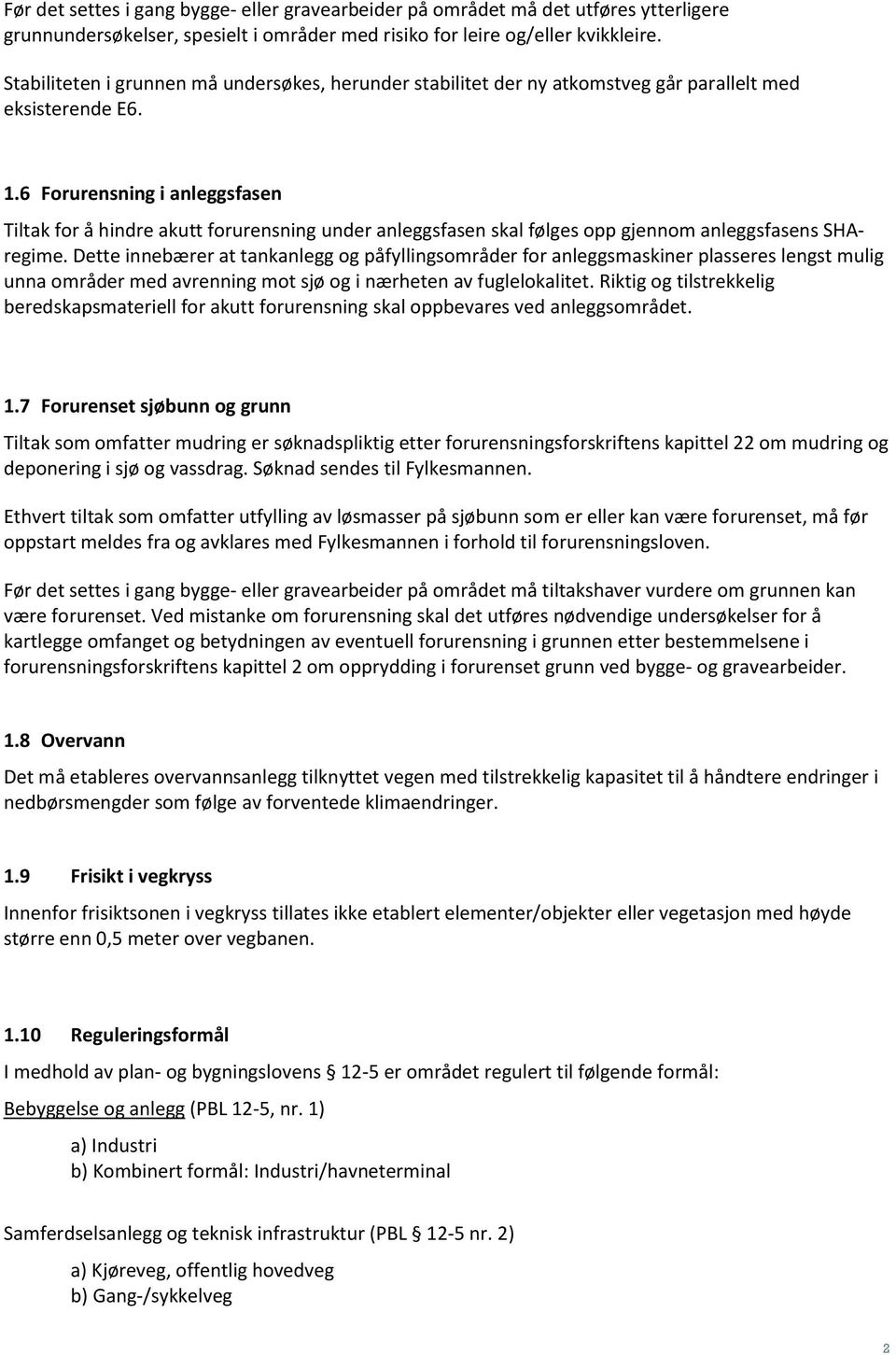 Før det settes i gang bygge- eller gravearbeider på området må det utføres ytterligere grunnundersøkelser, spesielt i områder med risiko for leire og/eller kvikkleire.

Stabiliteten i grunnen må undersøkes, herunder stabilitet der ny atkomstveg går parallelt med eksisterende E6.

1.6 Forurensning i anleggsfasen

Tiltak for å hindre akutt forurensning under anleggsfasen skal følges opp gjennom anleggsfasens SHA-regime. Dette innebærer at tankanlegg og påfyllingsområder for anleggsmaskiner plasseres lengst mulig unna områder med avrenning mot sjø og i nærheten av fuglelokalitet. Riktig og tilstrekkelig beredskapsmateriell for akutt forurensning skal oppbevares ved anleggsområdet.

1.7 Forurenset sjøbunn og grunn

Tiltak som omfatter mudring er søknadspliktig etter forurensningsforskriftens kapittel 22 om mudring og deponering i sjø og vassdrag. Søknad sendes til Fylkesmannen.

Ethvert tiltak som omfatter utfylling av løsmasser på sjøbunn som er eller kan være forurenset, må før oppstart meldes fra og avklares med Fylkesmannen i forhold til forurensningsloven.

Før det settes i gang bygge- eller gravearbeider på området må tiltakshaver vurdere om grunnen kan være forurenset. Ved mistanke om forurensning skal det utføres nødvendige undersøkelser for å kartlegge omfanget og betydningen av eventuell forurensning i grunnen etter bestemmelsene i forurensningsforskriftens kapittel 2 om opprydding i forurenset grunn ved bygge- og gravearbeider.

1.8 Overvann

Det må etableres overvannsanlegg tilknyttet vegen med tilstrekkelig kapasitet til å håndtere endringer i nedbørsmengder som følge av forventede klimaendringer.

1.9 Frisikt i vegkryss

Innenfor frisiktsonen i vegkryss tillates ikke etablert elementer/objekter eller vegetasjon med høyde større enn 0,5 meter over vegbanen.

1.10 Reguleringsformål

I medhold av plan- og bygningslovens § 12-5 er området regulert til følgende formål:

Bebyggelse og anlegg (PBL 12-5, nr. 1)

a) Industri
b) Kombinert formål: Industri/havneterminal

Samferdselsanlegg og teknisk infrastruktur (PBL § 12-5 nr. 2)

a) Kjøreveg, offentlig hovedveg
b) Gang-/sykkelveg

2